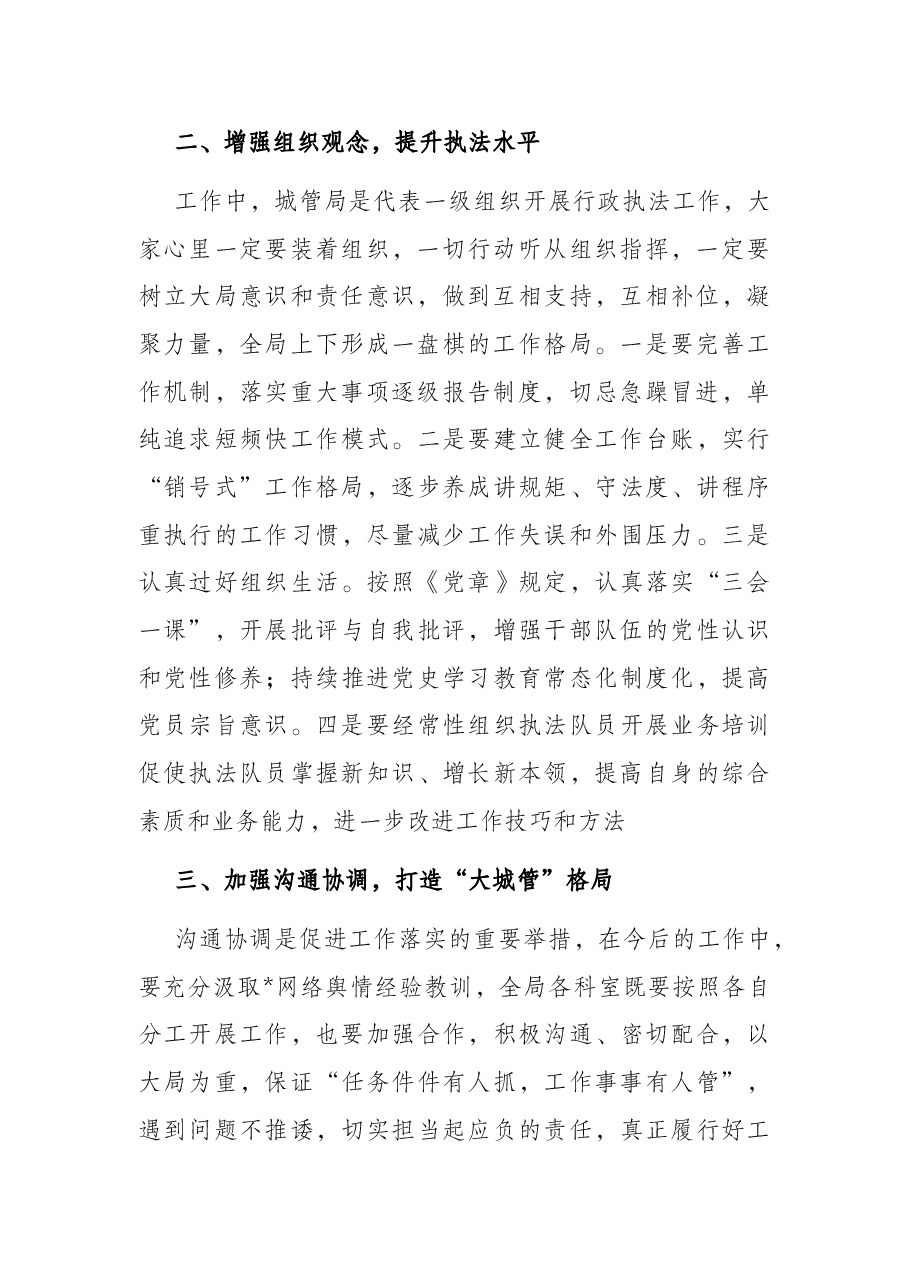 二、增强组织观念，提升执法水平

工作中，城管局是代表一级组织开展行政执法工作，大家心里一定要装着组织，一切行动听从组织指挥，一定要树立大局意识和责任意识，做到互相支持，互相补位，凝聚力量，全局上下形成一盘棋的工作格局。一是要完善工作机制，落实重大事项逐级报告制度，切忌急躁冒进，单纯追求短频快工作模式。二是要建立健全工作台账，实行“销号式”工作格局，逐步养成讲规矩、守法度、讲程序重执行的工作习惯，尽量减少工作失误和外围压力。三是认真过好组织生活。按照《党章》规定，认真落实“三会一课”，开展批评与自我批评，增强干部队伍的党性认识和党性修养；持续推进党史学习教育常态化制度化，提高党员宗旨意识。四是要经常性组织执法队员开展业务培训促使执法队员掌握新知识、增长新本领，提高自身的综合素质和业务能力，进一步改进工作技巧和方法

三、加强沟通协调，打造“大城管”格局

沟通协调是促进工作落实的重要举措，在今后的工作中，要充分汲取*网络舆情经验教训，全局各科室既要按照各自分工开展工作，也要加强合作，积极沟通、密切配合，以大局为重，保证“任务件件有人抓，工作事事有人管”，遇到问题不推诿，切实担当起应负的责任，真正履行好工